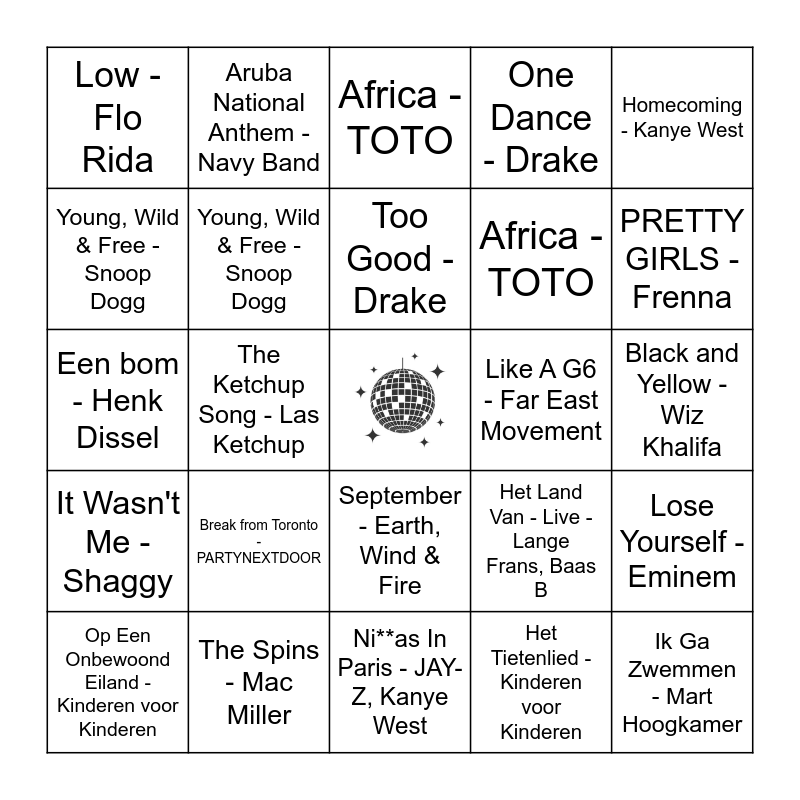 | | | | | |
|---|---|---|---|---|
| Low - Flo Rida | Aruba National Anthem - Navy Band | Africa - TOTO | One Dance - Drake | Homecoming - Kanye West |
| Young, Wild & Free - Snoop Dogg | Young, Wild & Free - Snoop Dogg | Too Good - Drake | Africa - TOTO | PRETTY GIRLS - Frenna |
| Een bom - Henk Dissel | The Ketchup Song - Las Ketchup | | Like A G6 - Far East Movement | Black and Yellow - Wiz Khalifa |
| It Wasn't Me - Shaggy | Break from Toronto - PARTYNEXTDOOR | September - Earth, Wind & Fire | Het Land Van - Live - Lange Frans, Baas B | Lose Yourself - Eminem |
| Op Een Onbewoond Eiland - Kinderen voor Kinderen | The Spins - Mac Miller | Ni**as In Paris - JAY-Z, Kanye West | Het Tietenlied - Kinderen voor Kinderen | Ik Ga Zwemmen - Mart Hoogkamer |